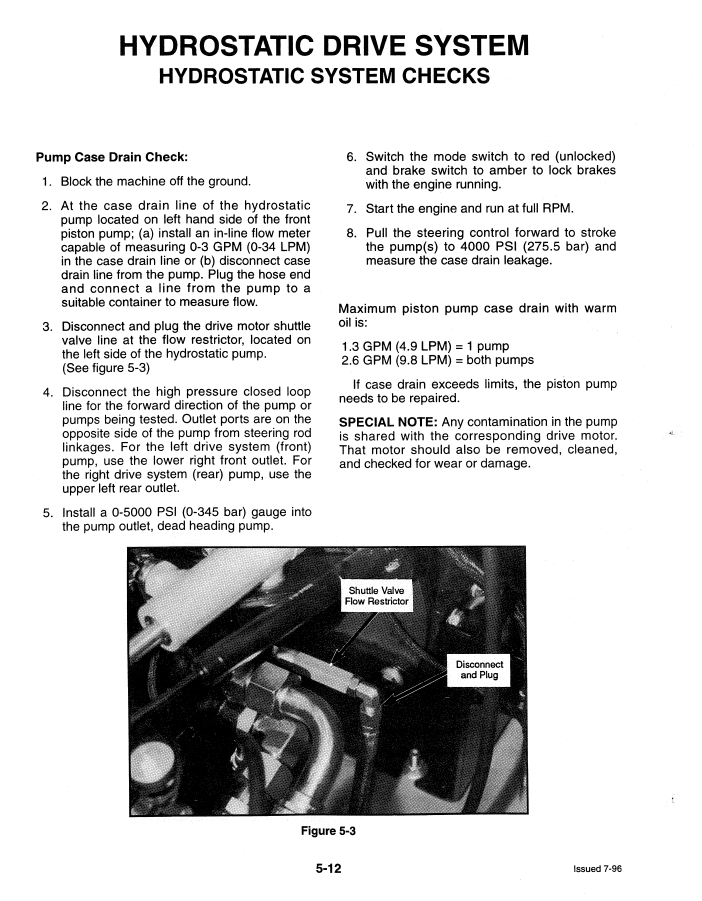 HYDROSTATIC DRIVE SYSTEM
HYDROSTATIC SYSTEM CHECKS

Pump Case Drain Check:

1. Block the machine off the ground.

2. At the case drain line of the hydrostatic pump located on left hand side of the front piston pump; (a) install an in-line flow meter capable of measuring 0-3 GPM (0-34 LPM) in the case drain line or (b) disconnect case drain line from the pump. Plug the hose end and connect a line from the pump to a suitable container to measure flow.

3. Disconnect and plug the drive motor shuttle valve line at the flow restrictor, located on the left side of the hydrostatic pump. (See figure 5-3)

4. Disconnect the high pressure closed loop line for the forward direction of the pump or pumps being tested. Outlet ports are on the opposite side of the pump from steering rod linkages. For the left drive system (front) pump, use the lower right front outlet. For the right drive system (rear) pump, use the upper left rear outlet.

5. Install a 0-5000 PSI (0-345 bar) gauge into the pump outlet, dead heading pump.

6. Switch the mode switch to red (unlocked) and brake switch to amber to lock brakes with the engine running.

7. Start the engine and run at full RPM.

8. Pull the steering control forward to stroke the pump(s) to 4000 PSI (275.5 bar) and measure the case drain leakage.

Maximum piston pump case drain with warm oil is:

1.3 GPM (4.9 LPM) = 1 pump
2.6 GPM (9.8 LPM) = both pumps

If case drain exceeds limits, the piston pump needs to be repaired.

SPECIAL NOTE: Any contamination in the pump is shared with the corresponding drive motor. That motor should also be removed, cleaned, and checked for wear or damage.

Shuttle Valve Flow Restrictor

Disconnect and Plug

Figure 5-3

5-12

Issued 7-96